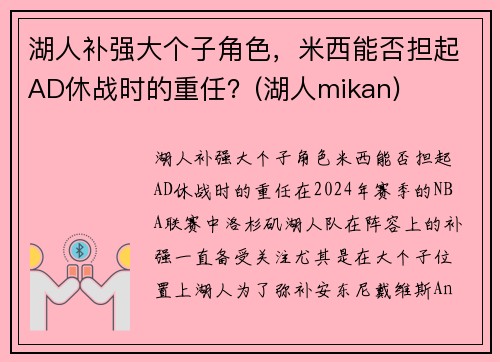 湖人补强大个子角色，米西能否担起AD休战时的重任？(湖人mikan)

湖人补强大个子角色米西能否担起AD休战时的重任在2024年赛季的NBA联赛中洛杉矶湖人队在阵容上的补强一直备受关注尤其是在大个子位置上湖人为了弥补安东尼戴维斯An